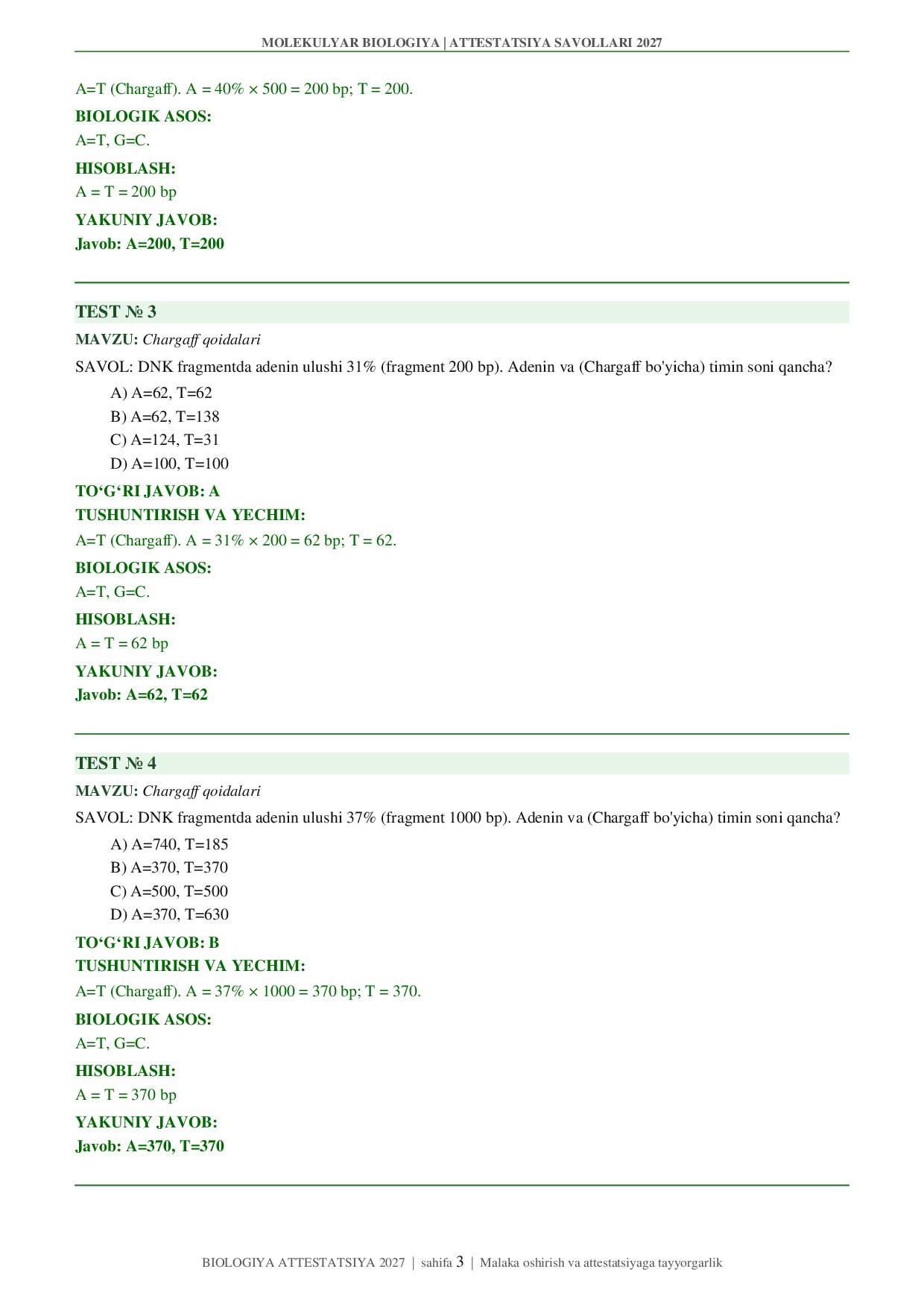 MOLEKULYAR BIOLOGIYA | ATTESTATSIYA SAVOLLARI 2027

A=T (Chargaff). A = 40% × 500 = 200 bp; T = 200.

BIOLOGIK ASOS:

A=T, G=C.

HISOBLASH:

A = T = 200 bp

YAKUNIY JAVOB:

Javob: A=200, T=200

TEST № 3

MAVZU: Chargaff qoidalari

SAVOL: DNK fragmentda adenin ulushi 31% (fragment 200 bp). Adenin va (Chargaff bo'yicha) timin soni qancha?

A) A=62, T=62
B) A=62, T=138
C) A=124, T=31
D) A=100, T=100

TO‘G‘RI JAVOB: A
TUSHUNTIRISH VA YECHIM:

A=T (Chargaff). A = 31% × 200 = 62 bp; T = 62.

BIOLOGIK ASOS:

A=T, G=C.

HISOBLASH:

A = T = 62 bp

YAKUNIY JAVOB:

Javob: A=62, T=62

TEST № 4

MAVZU: Chargaff qoidalari

SAVOL: DNK fragmentda adenin ulushi 37% (fragment 1000 bp). Adenin va (Chargaff bo'yicha) timin soni qancha?

A) A=740, T=185
B) A=370, T=370
C) A=500, T=500
D) A=370, T=630

TO‘G‘RI JAVOB: B
TUSHUNTIRISH VA YECHIM:

A=T (Chargaff). A = 37% × 1000 = 370 bp; T = 370.

BIOLOGIK ASOS:

A=T, G=C.

HISOBLASH:

A = T = 370 bp

YAKUNIY JAVOB:

Javob: A=370, T=370

BIOLOGIYA ATTESTATSIYA 2027 | sahifa 3 | Malaka oshirish va attestatsiyaga tayyorgarlik